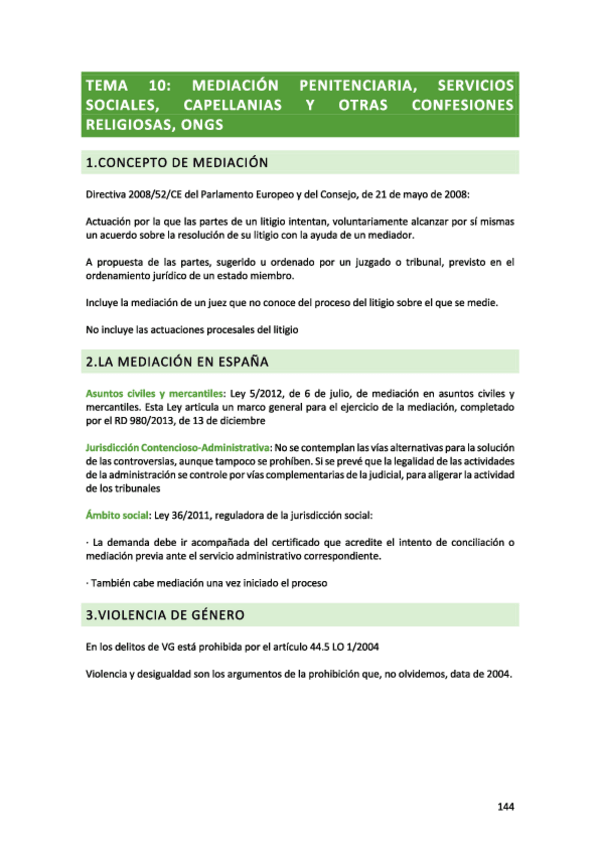 TEMA 10: MEDIACIÓN PENITENCIARIA, SERVICIOS SOCIALES, CAPELLANIAS Y OTRAS CONFESIONES RELIGIOSAS, ONGS

1.CONCEPTO DE MEDIACIÓN

Directiva 2008/52/CE del Parlamento Europeo y del Consejo, de 21 de mayo de 2008:

Actuación por la que las partes de un litigio intentan, voluntariamente alcanzar por sí mismas un acuerdo sobre la resolución de su litigio con la ayuda de un mediador.

A propuesta de las partes, sugerido u ordenado por un juzgado o tribunal, previsto en el ordenamiento jurídico de un estado miembro.

Incluye la mediación de un juez que no conoce del proceso del litigio sobre el que se medie.

No incluye las actuaciones procesales del litigio

2.LA MEDIACIÓN EN ESPAÑA

Asuntos civiles y mercantiles: Ley 5/2012, de 6 de julio, de mediación en asuntos civiles y mercantiles. Esta Ley articula un marco general para el ejercicio de la mediación, completado por el RD 980/2013, de 13 de diciembre

Jurisdicción Contencioso-Administrativa: No se contemplan las vías alternativas para la solución de las controversias, aunque tampoco se prohíben. Si se prevé que la legalidad de las actividades de la administración se controle por vías complementarias de la judicial, para aligerar la actividad de los tribunales

Ámbito social: Ley 36/2011, reguladora de la jurisdicción social:

· La demanda debe ir acompañada del certificado que acredite el intento de conciliación o mediación previa ante el servicio administrativo correspondiente.

· También cabe mediación una vez iniciado el proceso

3.VIOLENCIA DE GÉNERO

En los delitos de VG está prohibida por el artículo 44.5 LO 1/2004

Violencia y desigualdad son los argumentos de la prohibición que, no olvidemos, data de 2004.

144